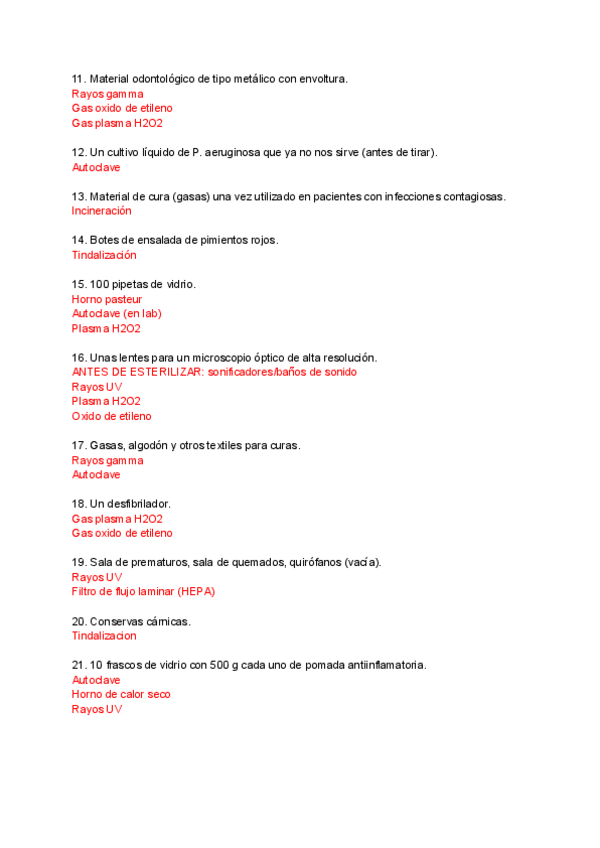 11. Material odontológico de tipo metálico con envoltura.
Rayos gamma
Gas oxido de etileno
Gas plasma H2O2

12. Un cultivo líquido de P. aeruginosa que ya no nos sirve (antes de tirar).
Autoclave

13. Material de cura (gasas) una vez utilizado en pacientes con infecciones contagiosas.
Incineración

14. Botes de ensalada de pimientos rojos.
Tindalización

15. 100 pipetas de vidrio.
Horno pasteur
Autoclave (en lab)
Plasma H2O2

16. Unas lentes para un microscopio óptico de alta resolución.
ANTES DE ESTERILIZAR: sonificadores/baños de sonido
Rayos UV
Plasma H2O2
Oxido de etileno

17. Gasas, algodón y otros textiles para curas.
Rayos gamma
Autoclave

18. Un desfibrilador.
Gas plasma H2O2
Gas oxido de etileno

19. Sala de prematuros, sala de quemados, quirófanos (vacía).
Rayos UV
Filtro de flujo laminar (HEPA)

20. Conservas cárnicas.
Tindalizacion

21. 10 frascos de vidrio con 500 g cada uno de pomada antiinflamatoria.
Autoclave
Horno de calor seco
Rayos UV